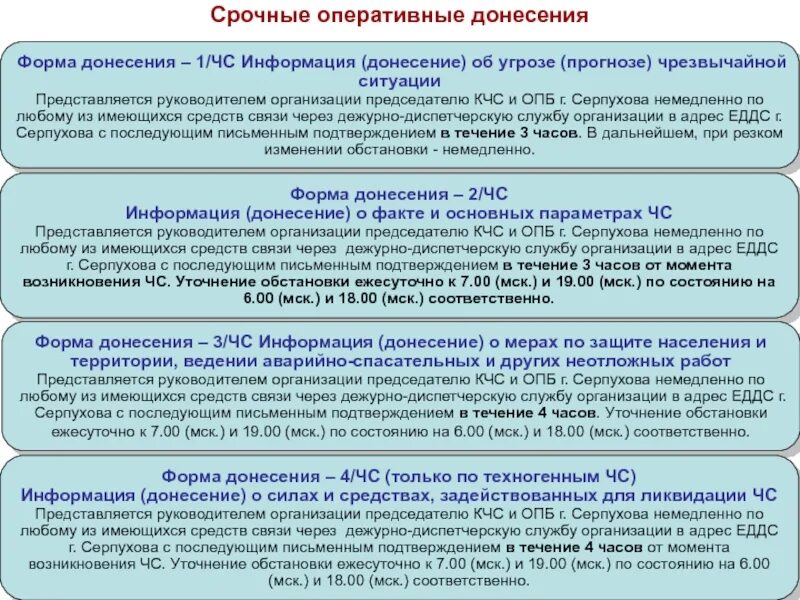 Срочные оперативные донесения

Форма донесения – 1/ЧС Информация (донесение) об угрозе (прогнозе) чрезвычайной ситуации
Представляется руководителем организации председателю КЧС и ОПБ г. Серпухова немедленно по любому из имеющихся средств связи через дежурно-диспетчерскую службу организации в адрес ЕДДС г. Серпухова с последующим письменным подтверждением в течение 3 часов. В дальнейшем, при резком изменении обстановки - немедленно.

Форма донесения – 2/ЧС
Информация (донесение) о факте и основных параметрах ЧС
Представляется руководителем организации председателю КЧС и ОПБ г. Серпухова немедленно по любому из имеющихся средств связи через дежурно-диспетчерскую службу организации в адрес ЕДДС г. Серпухова с последующим письменным подтверждением в течение 3 часов от момента возникновения ЧС. Уточнение обстановки ежесуточно к 7.00 (мск.) и 19.00 (мск.) по состоянию на 6.00 (мск.) и 18.00 (мск.) соответственно.

Форма донесения – 3/ЧС Информация (донесение) о мерах по защите населения и территории, ведении аварийно-спасательных и других неотложных работ
Представляется руководителем организации председателю КЧС и ОПБ г. Серпухова немедленно по любому из имеющихся средств связи через дежурно-диспетчерскую службу организации в адрес ЕДДС г. Серпухова с последующим письменным подтверждением в течение 4 часов. Уточнение обстановки ежесуточно к 7.00 (мск.) и 19.00 (мск.) по состоянию на 6.00 (мск.) и 18.00 (мск.) соответственно.

Форма донесения – 4/ЧС (только по техногенным ЧС)
Информация (донесение) о силах и средствах, задействованных для ликвидации ЧС
Представляется руководителем организации председателю КЧС и ОПБ г. Серпухова немедленно по любому из имеющихся средств связи через дежурно-диспетчерскую службу организации в адрес ЕДДС г. Серпухова с последующим письменным подтверждением в течение 4 часов от момента возникновения ЧС. Уточнение обстановки ежесуточно к 7.00 (мск.) и 19.00 (мск.) по состоянию на 6.00 (мск.) и 18.00 (мск.) соответственно.